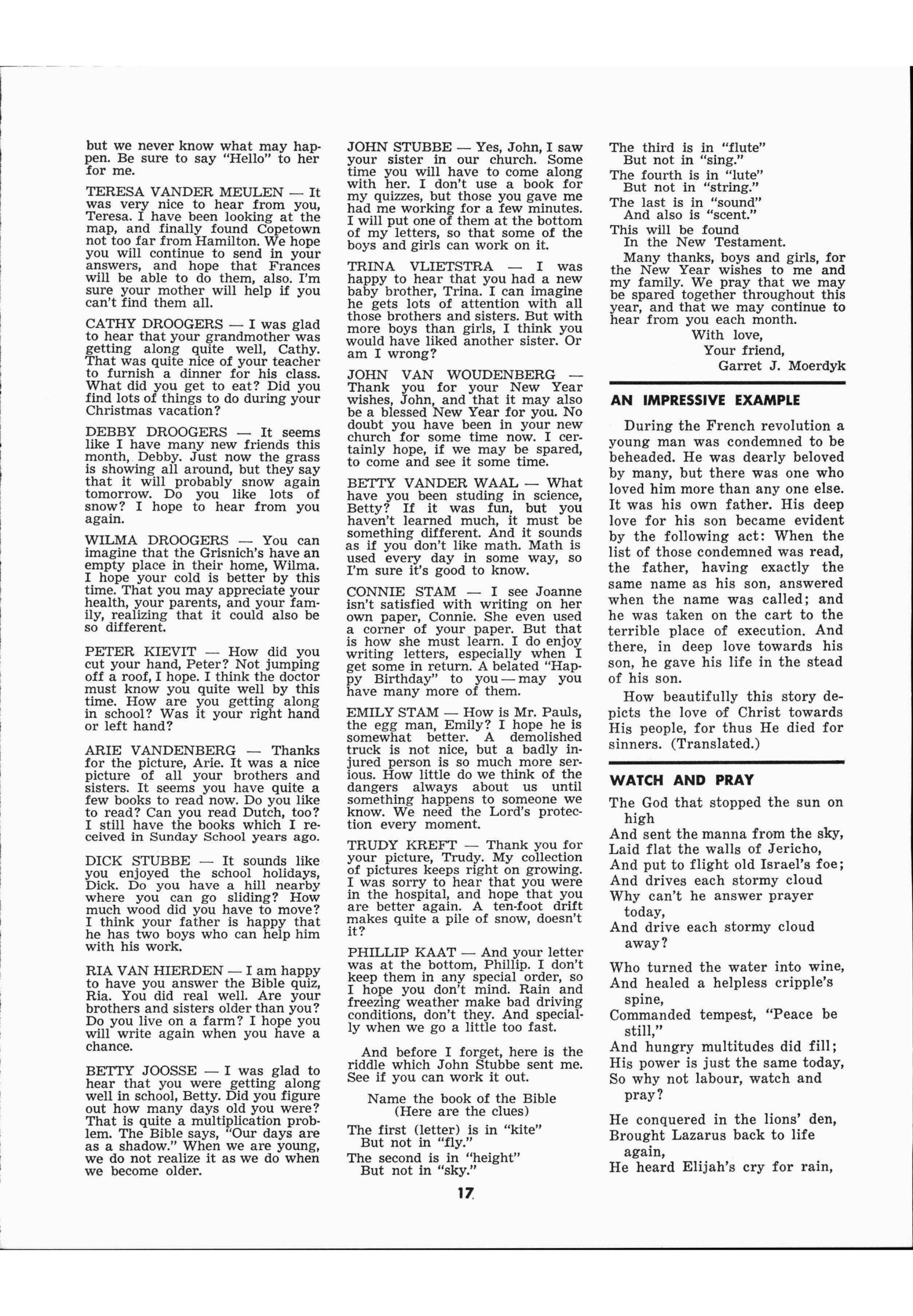 but we never know what may happen. Be sure to say "Hello" to her for me.

TERESA VANDER MEULEN — It was very nice to hear from you, Teresa. I have been looking at the map, and finally found Copetown not too far from Hamilton. We hope you will continue to send in your answers, and hope that Frances will be able to do them, also. I'm sure your mother will help if you can't find them all.

CATHY DROOGERS — I was glad to hear that your grandmother was getting along quite well, Cathy. That was quite nice of your teacher to furnish a dinner for his class. What did you get to eat? Did you find lots of things to do during your Christmas vacation?

DEBBY DROOGERS — It seems like I have many new friends this month, Debby. Just now the grass is showing all around, but they say that it will probably snow again tomorrow. Do you like lots of snow? I hope to hear from you again.

WILMA DROOGERS — You can imagine that the Grisnich's have an empty place in their home, Wilma. I hope your cold is better by this time. That you may appreciate your health, your parents, and your family, realizing that it could also be so different.

PETER KIEVIT — How did you cut your hand, Peter? Not jumping off a roof, I hope. I think the doctor must know you quite well by this time. How are you getting along in school? Was it your right hand or left hand?

ARIE VANDENBERG — Thanks for the picture, Arie. It was a nice picture of all your brothers and sisters. It seems you have quite a few books to read now. Do you like to read? Can you read Dutch, too? I still have the books which I received in Sunday School years ago.

DICK STUBBE — It sounds like you enjoyed the school holidays, Dick. Do you have a hill nearby where you can go sliding? How much wood did you have to move? I think your father is happy that he has two boys who can help him with his work.

RIA VAN HIERDEN — I am happy to have you answer the Bible quiz, Ria. You did real well. Are your brothers and sisters older than you? Do you live on a farm? I hope you will write again when you have a chance.

BETTY JOOSSE — I was glad to hear that you were getting along well in school, Betty. Did you figure out how many days old you were? That is quite a multiplication problem. The Bible says, "Our days are as a shadow." When we are young, we do not realize it as we do when we become older.

JOHN STUBBE — Yes, John, I saw your sister in our church. Some time you will have to come along with her. I don't use a book for my quizzes, but those you gave me had me working for a few minutes. I will put one of them at the bottom of my letters, so that some of the boys and girls can work on it.

TRINA VLIETSTRA — I was happy to hear that you had a new baby brother, Trina. I can imagine he gets lots of attention with all those brothers and sisters. But with more boys than girls, I think you would have liked another sister. Or am I wrong?

JOHN VAN WOUDENBERG — Thank you for your New Year wishes, John, and that it may also be a blessed New Year for you. No doubt you have been in your new church for some time now. I certainly hope, if we may be spared, to come and see it some time.

BETTY VANDER WAAL — What have you been studing in science, Betty? If it was fun, but you haven't learned much, it must be something different. And it sounds as if you don't like math. Math is used every day in some way, so I'm sure it's good to know.

CONNIE STAM — I see Joanne isn't satisfied with writing on her own paper, Connie. She even used a corner of your paper. But that is how she must learn. I do enjoy writing letters, especially when I get some in return. A belated "Happy Birthday" to you — may you have many more of them.

EMILY STAM — How is Mr. Pauls, the egg man, Emily? I hope he is somewhat better. A demolished truck is not nice, but a badly injured person is so much more serious. How little do we think of the dangers always about us until something happens to someone we know. We need the Lord's protection every moment.

TRUDY KREFT — Thank you for your picture, Trudy. My collection of pictures keeps right on growing. I was sorry to hear that you were in the hospital, and hope that you are better again. A ten-foot drift makes quite a pile of snow, doesn't it?

PHILLIP KAAT — And your letter was at the bottom, Phillip. I don't keep them in any special order, so I hope you don't mind. Rain and freezing weather make bad driving conditions, don't they. And specially when we go a little too fast.

And before I forget, here is the riddle which John Stubbe sent me. See if you can work it out.

Name the book of the Bible
(Here are the clues)

The first (letter) is in "kite"
But not in "fly."
The second is in "height"
But not in "sky."
The third is in "flute"
But not in "sing."
The fourth is in "lute"
But not in "string."
The last is in "sound"
And also is "scent."
This will be found
In the New Testament.

Many thanks, boys and girls, for the New Year wishes to me and my family. We pray that we may be spared together throughout this year, and that we may continue to hear from you each month.

With love,
Your friend,
Garret J. Moerdyk

AN IMPRESSIVE EXAMPLE

During the French revolution a young man was condemned to be beheaded. He was dearly beloved by many, but there was one who loved him more than any one else. It was his own father. His deep love for his son became evident by the following act: When the list of those condemned was read, the father, having exactly the same name as his son, answered when the name was called; and he was taken on the cart to the terrible place of execution. And there, in deep love towards his son, he gave his life in the stead of his son.

How beautifully this story depicts the love of Christ towards His people, for thus He died for sinners. (Translated.)

WATCH AND PRAY

The God that stopped the sun on high
And sent the manna from the sky,
Laid flat the walls of Jericho,
And put to flight old Israel's foe;
And drives each stormy cloud
Why can't he answer prayer today,
And drive each stormy cloud away?

Who turned the water into wine,
And healed a helpless cripple's spine,
Commanded tempest, "Peace be still,"
And hungry multitudes did fill;
His power is just the same today,
So why not labour, watch and pray?

He conquered in the lions' den,
Brought Lazarus back to life again,
He heard Elijah's cry for rain,

17